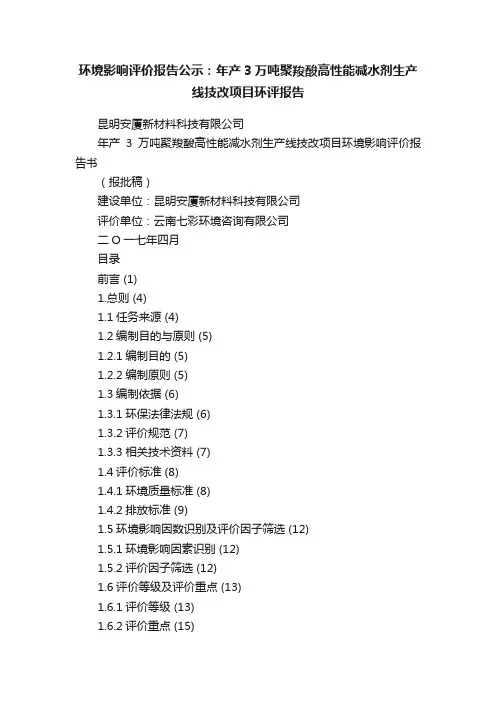 环境影响评价报告公示：年产 3 万吨聚羧酸高性能减水剂生产线技改项目环评报告

昆明安厦新材料科技有限公司

年产 3 万吨聚羧酸高性能减水剂生产线技改项目环境影响评价报告书

（报批稿）

建设单位：昆明安厦新材料科技有限公司

评价单位：云南七彩环境咨询有限公司

二 O 一七年四月

目录

前言 (1)

1.总则 (4)

1.1 任务来源 (4)

1.2 编制目的与原则 (5)

1.2.1 编制目的 (5)

1.2.2 编制原则 (5)

1.3 编制依据 (6)

1.3.1 环保法律法规 (6)

1.3.2 评价规范 (7)

1.3.3 相关技术资料 (7)

1.4 评价标准 (8)

1.4.1 环境质量标准 (8)

1.4.2 排放标准 (9)

1.5 环境影响因数识别及评价因子筛选 (12)

1.5.1 环境影响因素识别 (12)

1.5.2 评价因子筛选 (12)

1.6 评价等级及评价重点 (13)

1.6.1 评价等级 (13)

1.6.2 评价重点 (15)